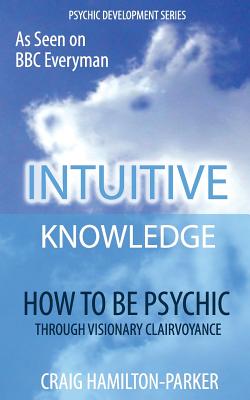 PSYCHIC DEVELOPMENT SERIES

As Seen on BBC Everyman

INTUITIVE

KNOWLEDGE

HOW TO BE PSYCHIC

THROUGH VISIONARY CLAIRVOYANCE

CRAIG HAMILTON-PARKER